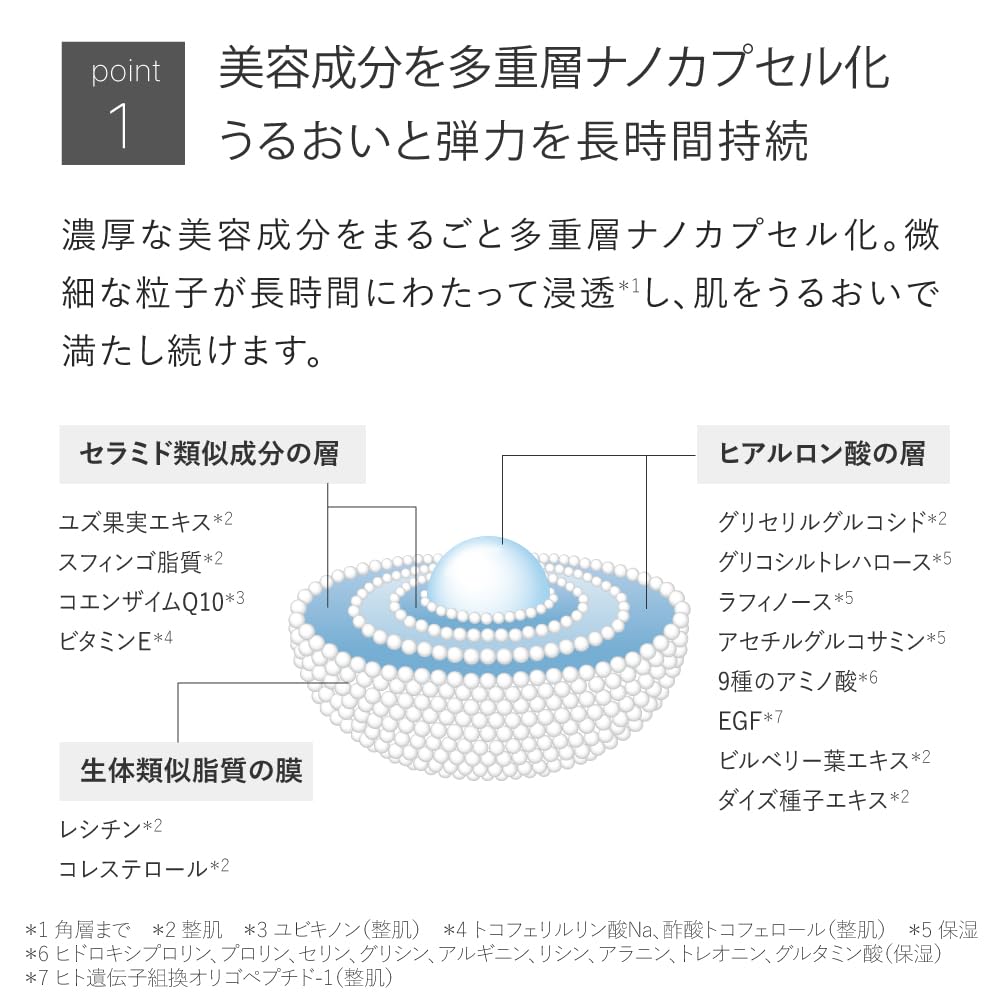 point
1

美容成分を多重層ナノカプセル化
うるおいと弾力を長時間持続

濃厚な美容成分をまるごと多重層ナノカプセル化。微細な粒子が長時間にわたって浸透*1し、肌をうるおいで満たし続けます。

セラミド類似成分の層
ユズ果実エキス*2
スフィンゴ脂質*2
コエンザイムQ10*3
ビタミンE*4

生体類似脂質の膜
レシチン*2
コレステロール*2

ヒアルロン酸の層
グリセリルグルコシド*2
グリコシルトレハロース*5
ラフィノース*5
アセチルグルコサミン*5
9種のアミノ酸*6
EGF*7
ビルベリー葉エキス*2
ダイズ種子エキス*2

*1 角層まで　*2 整肌　*3 ユビキノン(整肌)　*4 トコフェリルリン酸Na、酢酸トコフェロール(整肌)　*5 保湿
*6 ヒドロキシプロリン、プロリン、セリン、グリシン、アルギニン、リシン、アラニン、トレオニン、グルタミン酸(保湿)
*7 ヒト遺伝子組換オリゴペプチド-1(整肌)